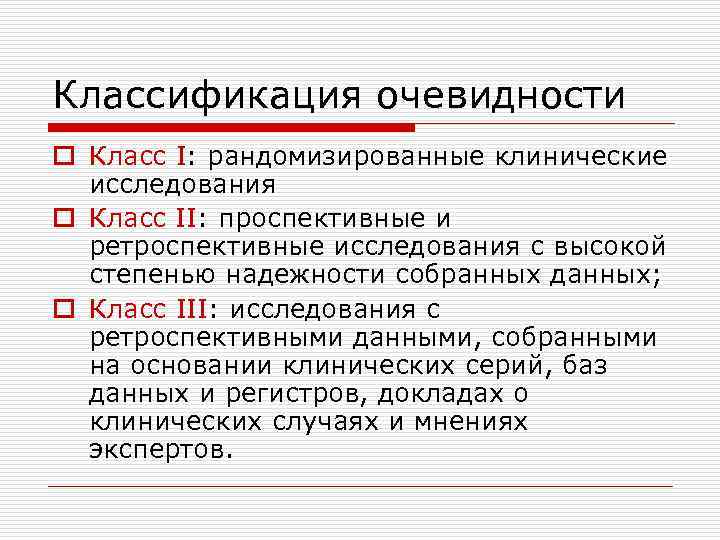 Классификация очевидности

Класс I: рандомизированные клинические исследования

Класс II: проспективные и ретроспективные исследования с высокой степенью надежности собранных данных;

Класс III: исследования с ретроспективными данными, собранными на основании клинических серий, баз данных и регистров, докладах о клинических случаях и мнениях экспертов.